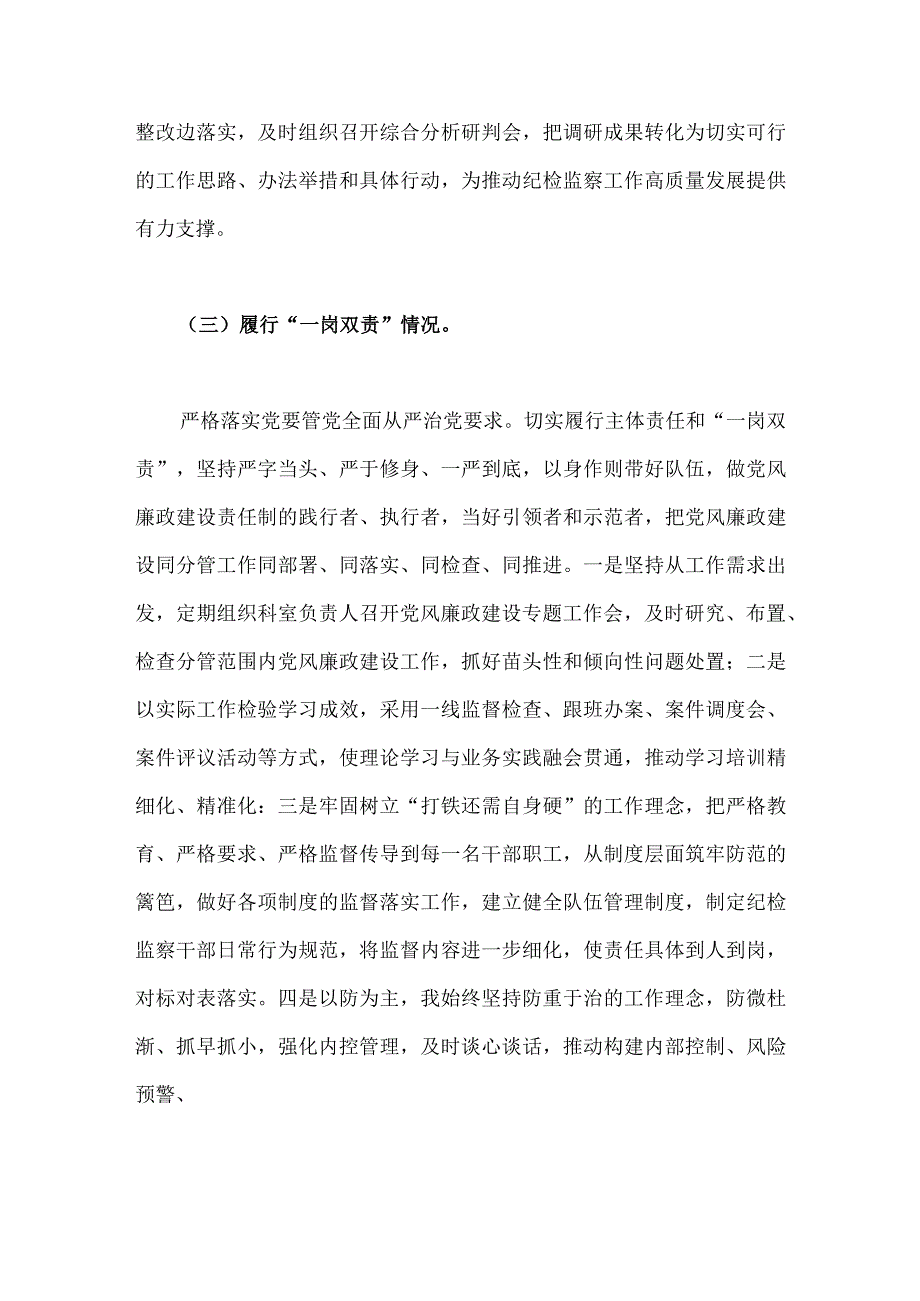 整改边落实，及时组织召开综合分析研判会，把调研成果转化为切实可行的工作思路、办法举措和具体行动，为推动纪检监察工作高质量发展提供有力支撑。

（三）履行“一岗双责”情况。

严格落实党要管党全面从严治党要求。切实履行主体责任和“一岗双责”，坚持严字当头、严于修身、一严到底，以身作则带好队伍，做党风廉政建设责任制的践行者、执行者，当好引领者和示范者，把党风廉政建设同分管工作同部署、同落实、同检查、同推进。一是坚持从工作需求出发，定期组织科室负责人召开党风廉政建设专题工作会，及时研究、布置、检查分管范围内党风廉政建设工作，抓好苗头性和倾向性问题处置；二是以实际工作检验学习成效，采用一线监督检查、跟班办案、案件调度会、案件评议活动等方式，使理论学习与业务实践融会贯通，推动学习培训精细化、精准化：三是牢固树立“打铁还需自身硬”的工作理念，把严格教育、严格要求、严格监督传导到每一名干部职工，从制度层面筑牢防范的篱笆，做好各项制度的监督落实工作，建立健全队伍管理制度，制定纪检监察干部日常行为规范，将监督内容进一步细化，使责任具体到人到岗，对标对表落实。四是以防为主，我始终坚持防重于治的工作理念，防微杜渐、抓早抓小，强化内控管理，及时谈心谈话，推动构建内部控制、风险预警、